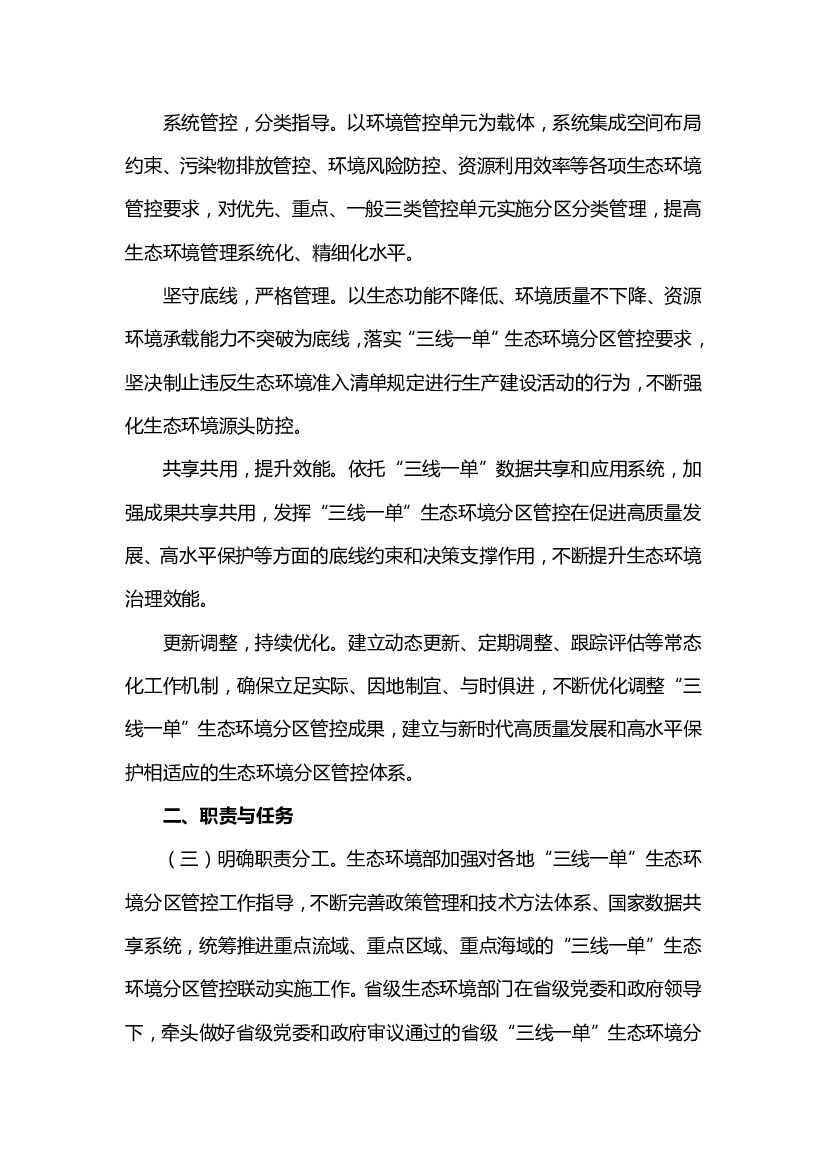 系统管控，分类指导。以环境管控单元为载体，系统集成空间布局约束、污染物排放管控、环境风险防控、资源利用效率等各项生态环境管控要求，对优先、重点、一般三类管控单元实施分区分类管理，提高生态环境管理系统化、精细化水平。

坚守底线，严格管理。以生态功能不降低、环境质量不下降、资源环境承载能力不突破为底线，落实“三线一单”生态环境分区管控要求，坚决制止违反生态环境准入清单规定进行生产建设活动的行为，不断强化生态环境源头防控。

共享共用，提升效能。依托“三线一单”数据共享和应用系统，加强成果共享共用，发挥“三线一单”生态环境分区管控在促进高质量发展、高水平保护等方面的底线约束和决策支撑作用，不断提升生态环境治理效能。

更新调整，持续优化。建立动态更新、定期调整、跟踪评估等常态化工作机制，确保立足实际、因地制宜、与时俱进，不断优化调整“三线一单”生态环境分区管控成果，建立与新时代高质量发展和高水平保护相适应的生态环境分区管控体系。

二、职责与任务

（三）明确职责分工。生态环境部加强对各地“三线一单”生态环境分区管控工作指导，不断完善政策管理和技术方法体系、国家数据共享系统，统筹推进重点流域、重点区域、重点海域的“三线一单”生态环境分区管控联动实施工作。省级生态环境部门在省级党委和政府领导下，牵头做好省级党委和政府审议通过的省级“三线一单”生态环境分